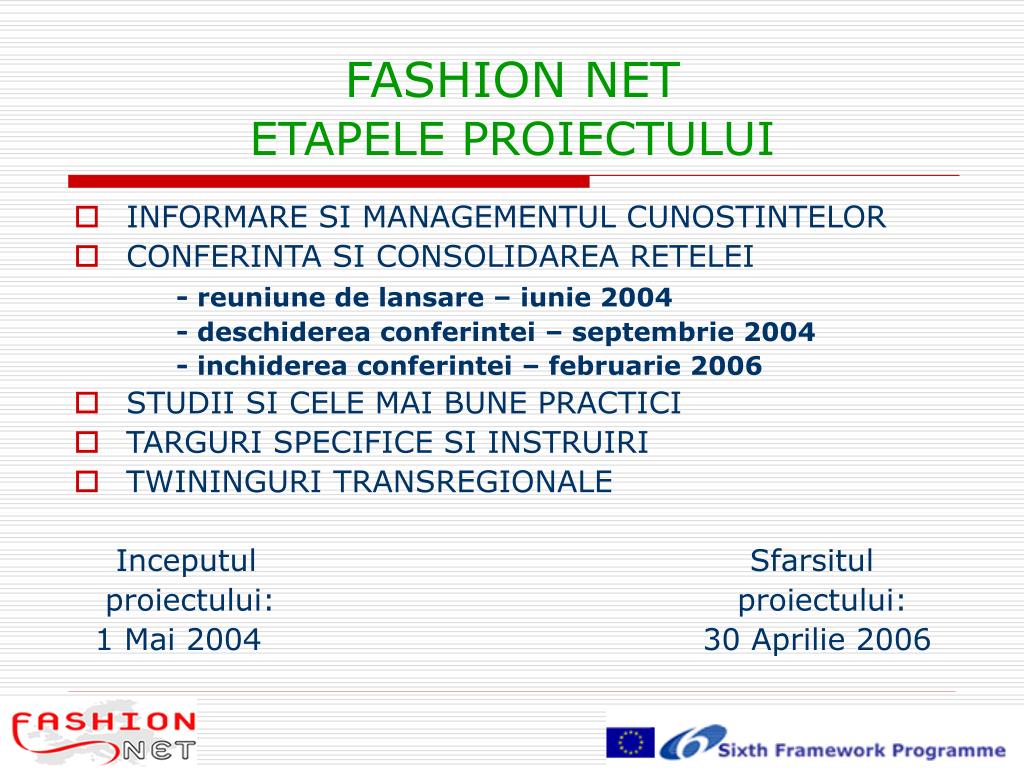 FASHION NET
ETAPELE PROIECTULUI

INFORMARE SI MANAGEMENTUL CUNOSTINTELOR
CONFERINTA SI CONSOLIDAREA RETELEI
- reuniune de lansare – iunie 2004
- deschiderea conferintei – septembrie 2004
- inchiderea conferintei – februarie 2006
STUDII SI CELE MAI BUNE PRACTICI
TARGURI SPECIFICE SI INSTRUIRI
TWININGURI TRANSREGIONALE

Inceputul proiectului: 1 Mai 2004

Sfarsitul proiectului: 30 Aprilie 2006

FASHION NET

Sixth Framework Programme